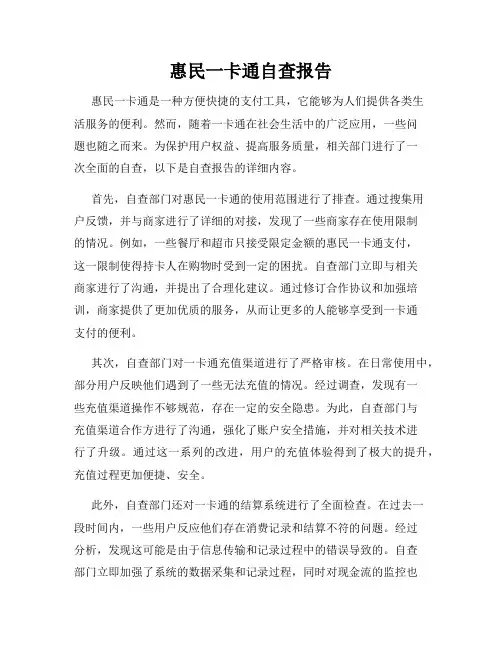 惠民一卡通自查报告

惠民一卡通是一种方便快捷的支付工具，它能够为人们提供各类生活服务的便利。然而，随着一卡通在社会生活中的广泛应用，一些问题也随之而来。为保护用户权益、提高服务质量，相关部门进行了一次全面的自查，以下是自查报告的详细内容。

首先，自查部门对惠民一卡通的使用范围进行了排查。通过搜集用户反馈，并与商家进行了详细的对接，发现了一些商家存在使用限制的情况。例如，一些餐厅和超市只接受限定金额的惠民一卡通支付，这一限制使得持卡人在购物时受到一定的困扰。自查部门立即与相关商家进行了沟通，并提出了合理化建议。通过修订合作协议和加强培训，商家提供了更加优质的服务，从而让更多的人能够享受到一卡通支付的便利。

其次，自查部门对一卡通充值渠道进行了严格审核。在日常使用中，部分用户反映他们遇到了一些无法充值的情况。经过调查，发现有一些充值渠道操作不够规范，存在一定的安全隐患。为此，自查部门与充值渠道合作方进行了沟通，强化了账户安全措施，并对相关技术进行了升级。通过这一系列的改进，用户的充值体验得到了极大的提升，充值过程更加便捷、安全。

此外，自查部门还对一卡通的结算系统进行了全面检查。在过去一段时间内，一些用户反应他们存在消费记录和结算不符的问题。经过分析，发现这可能是由于信息传输和记录过程中的错误导致的。自查部门立即加强了系统的数据采集和记录过程，同时对现金流的监控也